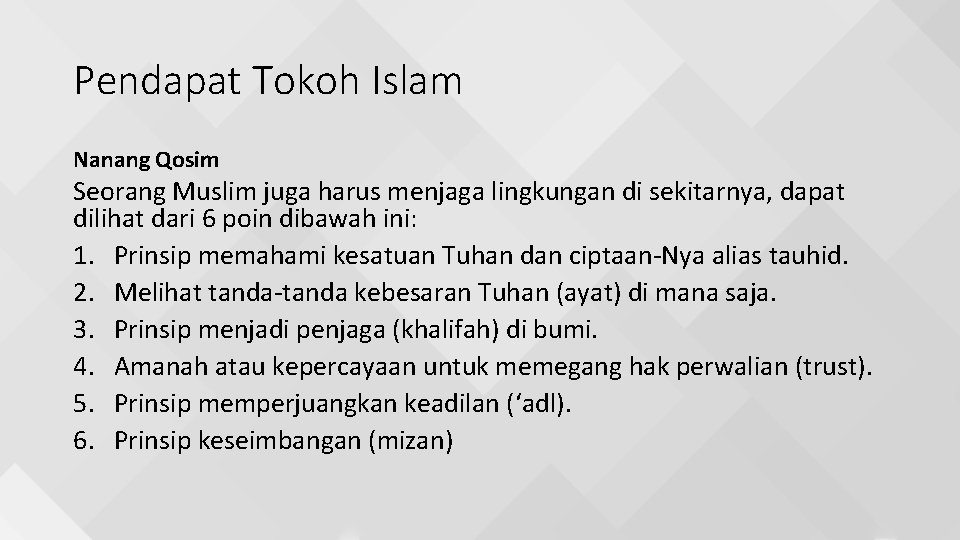 Pendapat Tokoh Islam

Nanang Qosim

Seorang Muslim juga harus menjaga lingkungan di sekitarnya, dapat dilihat dari 6 poin dibawah ini:
1. Prinsip memahami kesatuan Tuhan dan ciptaan-Nya alias tauhid.
2. Melihat tanda-tanda kebesaran Tuhan (ayat) di mana saja.
3. Prinsip menjadi penjaga (khalifah) di bumi.
4. Amanah atau kepercayaan untuk memegang hak perwalian (trust).
5. Prinsip memperjuangkan keadilan (‘adl).
6. Prinsip keseimbangan (mizan)